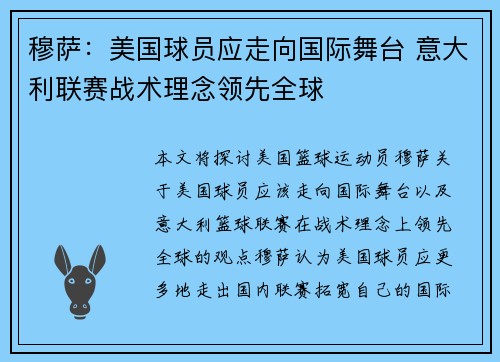 穆萨：美国球员应走向国际舞台 意大利联赛战术理念领先全球

本文将探讨美国篮球运动员穆萨关于美国球员应该走向国际舞台以及意大利篮球联赛在战术理念上领先全球的观点穆萨认为美国球员应更多地走出国内联赛拓宽自己的国际